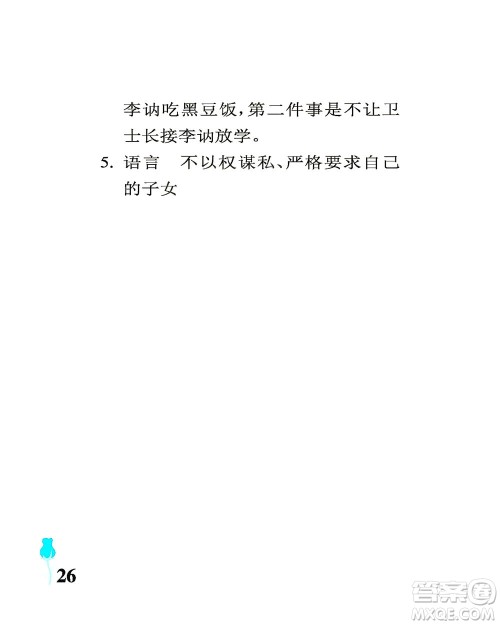 李讷吃黑豆饭,第二件事是不让卫士长接李讷放学。

5. 语言　不以权谋私、严格要求自己的子女

26

答案圈
MXQE.COM